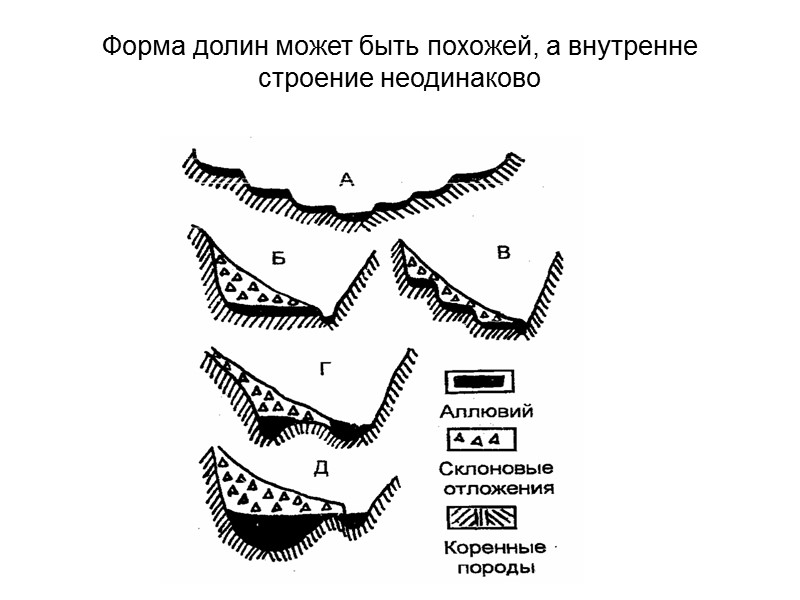 Форма долин может быть похожей, а внутренне строение неодинаково

А

Б

В

Г

Д

Аллювий

Склоновые отложения

Коренные породы